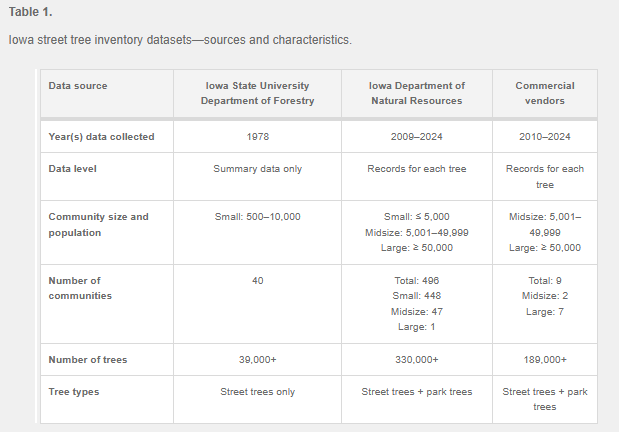 Table 1.

Iowa street tree inventory datasets—sources and characteristics.

| Data source | Iowa State University Department of Forestry | Iowa Department of Natural Resources | Commercial vendors |
|---|---|---|---|
| Year(s) data collected | 1978 | 2009–2024 | 2010–2024 |
| Data level | Summary data only | Records for each tree | Records for each tree |
| Community size and population | Small: 500–10,000 | Small: ≤ 5,000 Midsize: 5,001–49,999 Large: ≥ 50,000 | Midsize: 5,001–49,999 Large: ≥ 50,000 |
| Number of communities | 40 | Total: 496 Small: 448 Midsize: 47 Large: 1 | Total: 9 Midsize: 2 Large: 7 |
| Number of trees | 39,000+ | 330,000+ | 189,000+ |
| Tree types | Street trees only | Street trees + park trees | Street trees + park trees |